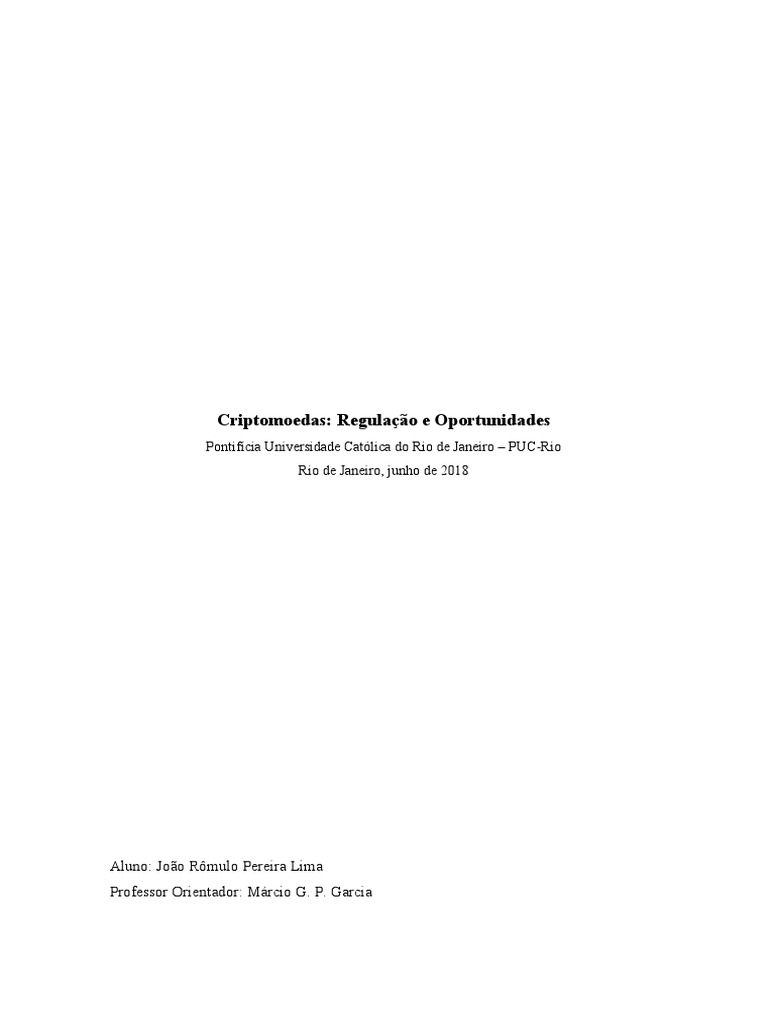 Criptomoedas: Regulação e Oportunidades

Pontifícia Universidade Católica do Rio de Janeiro – PUC-Rio

Rio de Janeiro, junho de 2018

Aluno: João Rômulo Pereira Lima

Professor Orientador: Márcio G. P. Garcia